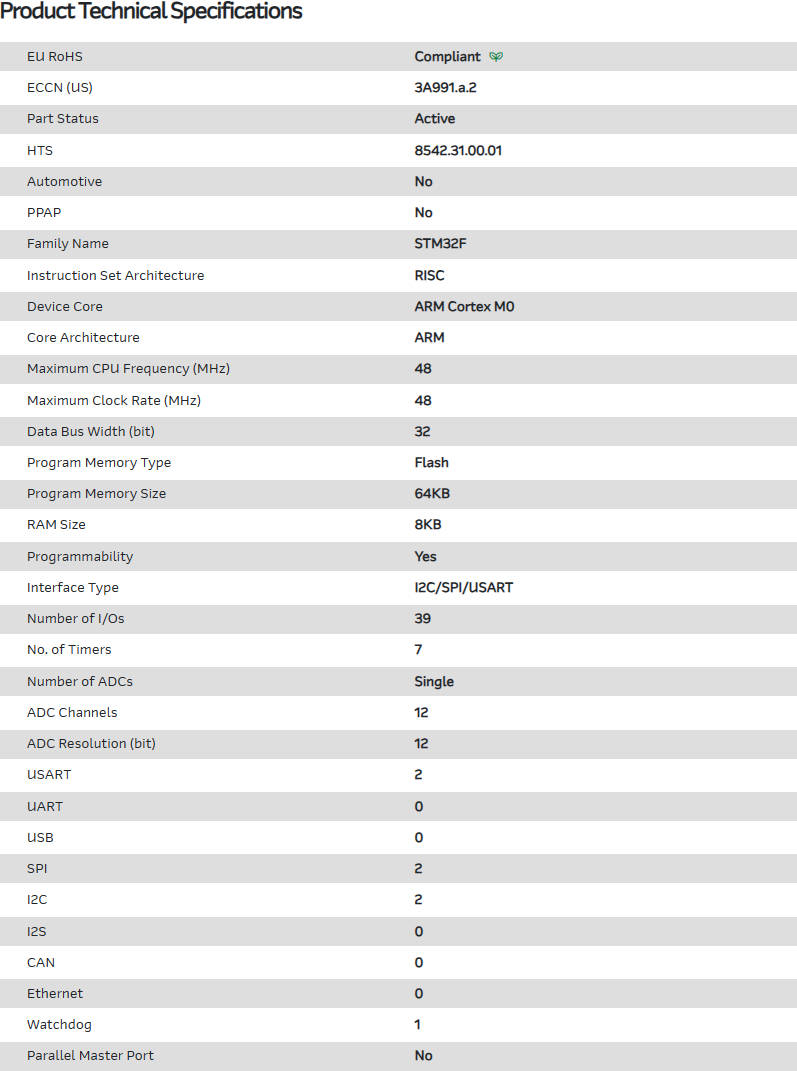 Product Technical Specifications

| | |
|---|---|
| EU RoHS | Compliant |
| ECCN (US) | 3A991.a.2 |
| Part Status | Active |
| HTS | 8542.31.00.01 |
| Automotive | No |
| PPAP | No |
| Family Name | STM32F |
| Instruction Set Architecture | RISC |
| Device Core | ARM Cortex M0 |
| Core Architecture | ARM |
| Maximum CPU Frequency (MHz) | 48 |
| Maximum Clock Rate (MHz) | 48 |
| Data Bus Width (bit) | 32 |
| Program Memory Type | Flash |
| Program Memory Size | 64KB |
| RAM Size | 8KB |
| Programmability | Yes |
| Interface Type | I2C/SPI/USART |
| Number of I/Os | 39 |
| No. of Timers | 7 |
| Number of ADCs | Single |
| ADC Channels | 12 |
| ADC Resolution (bit) | 12 |
| USART | 2 |
| UART | 0 |
| USB | 0 |
| SPI | 2 |
| I2C | 2 |
| I2S | 0 |
| CAN | 0 |
| Ethernet | 0 |
| Watchdog | 1 |
| Parallel Master Port | No |